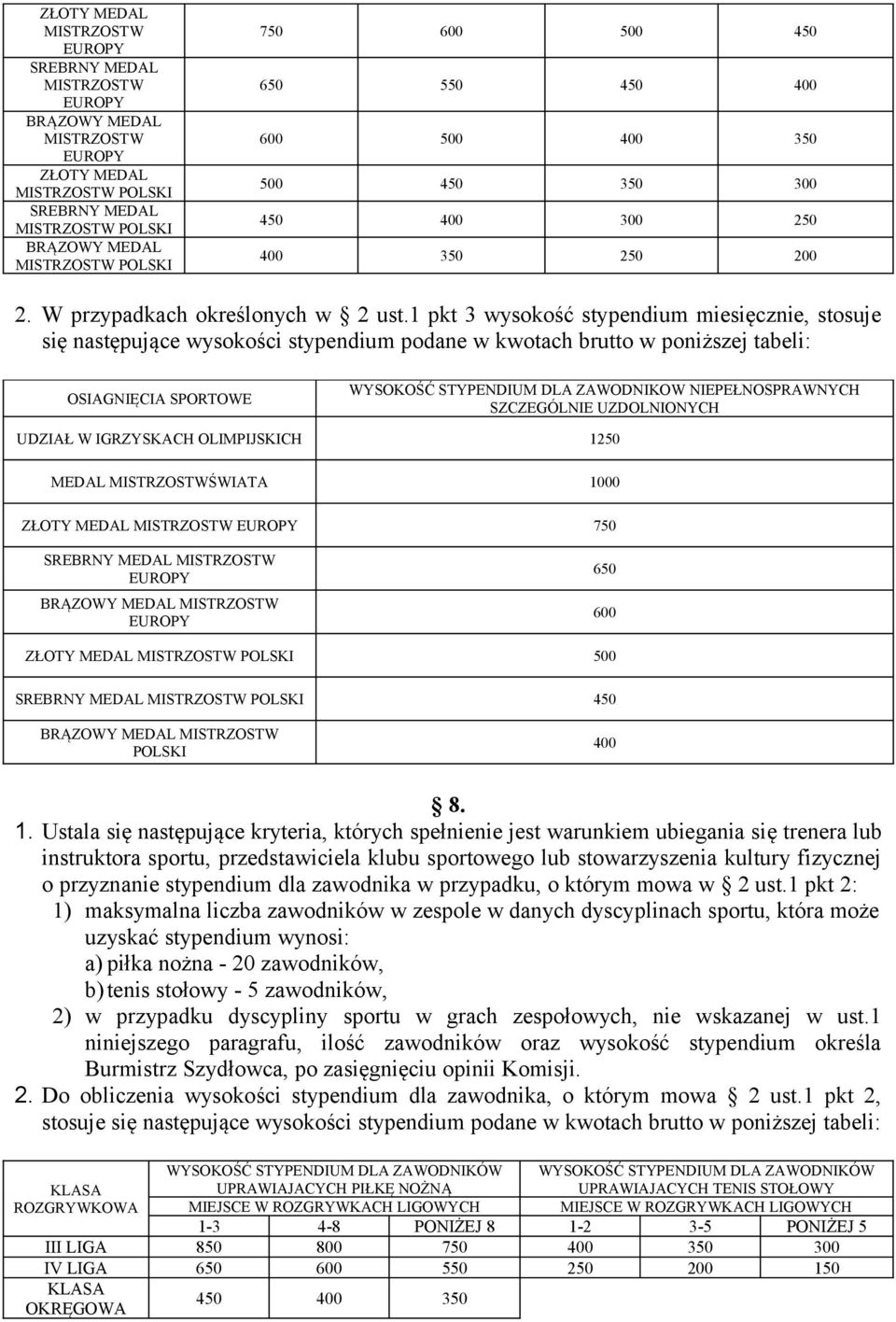 | | | | | |
|---|---|---|---|---|
| ZŁOTY MEDAL MISTRZOSTW EUROPY | 750 | 600 | 500 | 450 |
| SREBRNY MEDAL MISTRZOSTW EUROPY | 650 | 550 | 450 | 400 |
| BRĄZOWY MEDAL MISTRZOSTW EUROPY | 600 | 500 | 400 | 350 |
| ZŁOTY MEDAL MISTRZOSTW POLSKI | 500 | 450 | 350 | 300 |
| SREBRNY MEDAL MISTRZOSTW POLSKI | 450 | 400 | 300 | 250 |
| BRĄZOWY MEDAL MISTRZOSTW POLSKI | 400 | 350 | 250 | 200 |

2. W przypadkach określonych w § 2 ust.1 pkt 3 wysokość stypendium miesięcznie, stosuje się następujące wysokości stypendium podane w kwotach brutto w poniższej tabeli:

| OSIAGNIĘCIA SPORTOWE | WYSOKOŚĆ STYPENDIUM DLA ZAWODNIKOW NIEPEŁNOSPRAWNYCH SZCZEGÓLNIE UZDOLNIONYCH |
|---|---|
| UDZIAŁ W IGRZYSKACH OLIMPIJSKICH | 1250 |
| MEDAL MISTRZOSTWŚWIATA | 1000 |
| ZŁOTY MEDAL MISTRZOSTW EUROPY | 750 |
| SREBRNY MEDAL MISTRZOSTW EUROPY | 650 |
| BRĄZOWY MEDAL MISTRZOSTW EUROPY | 600 |
| ZŁOTY MEDAL MISTRZOSTW POLSKI | 500 |
| SREBRNY MEDAL MISTRZOSTW POLSKI | 450 |
| BRĄZOWY MEDAL MISTRZOSTW POLSKI | 400 |

§ 8.

1. Ustala się następujące kryteria, których spełnienie jest warunkiem ubiegania się trenera lub instruktora sportu, przedstawiciela klubu sportowego lub stowarzyszenia kultury fizycznej o przyznanie stypendium dla zawodnika w przypadku, o którym mowa w § 2 ust.1 pkt 2:
1) maksymalna liczba zawodników w zespole w danych dyscyplinach sportu, która może uzyskać stypendium wynosi:
a) piłka nożna - 20 zawodników,
b) tenis stołowy - 5 zawodników,
2) w przypadku dyscypliny sportu w grach zespołowych, nie wskazanej w ust.1 niniejszego paragrafu, ilość zawodników oraz wysokość stypendium określa Burmistrz Szydłowca, po zasięgnięciu opinii Komisji.
2. Do obliczenia wysokości stypendium dla zawodnika, o którym mowa § 2 ust.1 pkt 2, stosuje się następujące wysokości stypendium podane w kwotach brutto w poniższej tabeli:

| KLASA ROZGRYWKOWA | WYSOKOŚĆ STYPENDIUM DLA ZAWODNIKÓW UPRAWIAJACYCH PIŁKĘ NOŻNĄ MIEJSCE W ROZGRYWKACH LIGOWYCH | | | WYSOKOŚĆ STYPENDIUM DLA ZAWODNIKÓW UPRAWIAJACYCH TENIS STOŁOWY MIEJSCE W ROZGRYWKACH LIGOWYCH | | |
|---|---|---|---|---|---|---|
| | 1-3 | 4-8 | PONIŻEJ 8 | 1-2 | 3-5 | PONIŻEJ 5 |
| III LIGA | 850 | 800 | 750 | 400 | 350 | 300 |
| IV LIGA | 650 | 600 | 550 | 250 | 200 | 150 |
| KLASA OKRĘGOWA | 450 | 400 | 350 | | | |